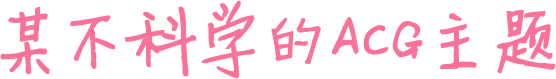 某不科学的ACG主题